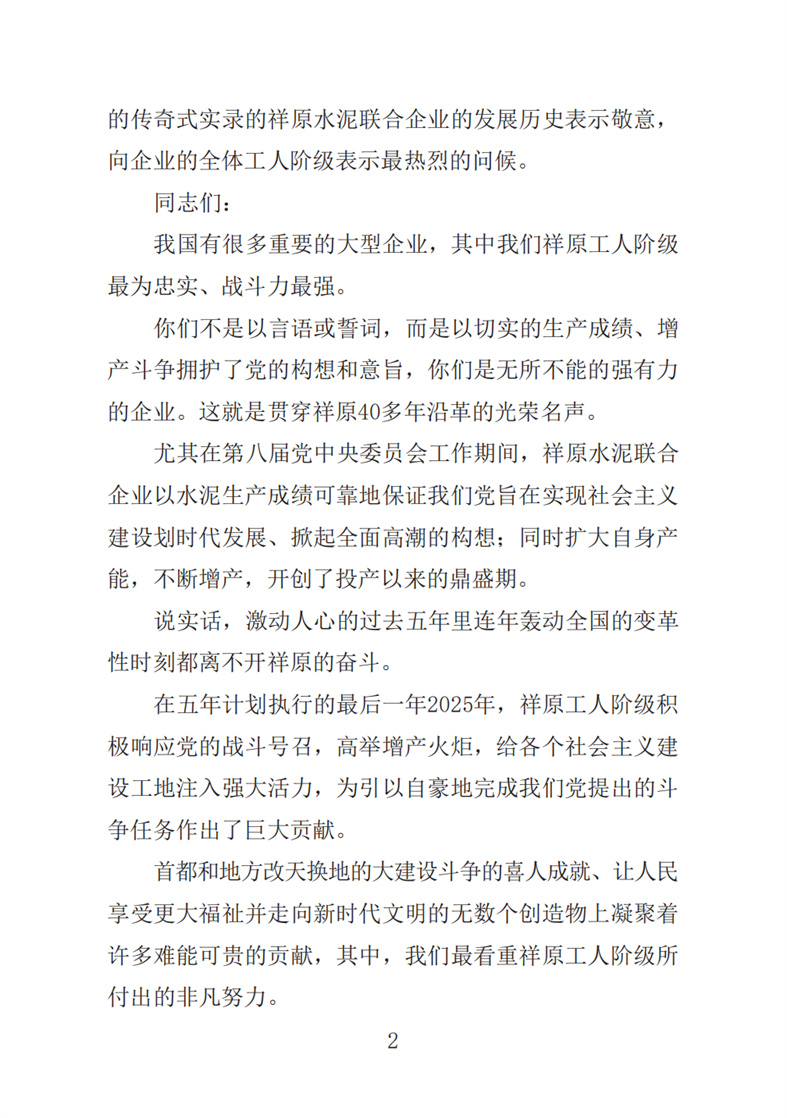 的传奇式实录的祥原水泥联合企业的发展历史表示敬意，向企业的全体工人阶级表示最热烈的问候。

同志们：

我国有很多重要的大型企业，其中我们祥原工人阶级最为忠实、战斗力最强。

你们不是以言语或誓词，而是以切实的生产成绩、增产斗争拥护了党的构想和意旨，你们是无所不能的强有力的企业。这就是贯穿祥原40多年沿革的光荣名声。

尤其在第八届党中央委员会工作期间，祥原水泥联合企业以水泥生产成绩可靠地保证我们党旨在实现社会主义建设划时代发展、掀起全面高潮的构想；同时扩大自身产能，不断增产，开创了投产以来的鼎盛期。

说实话，激动人心的过去五年里连年轰动全国的变革性时刻都离不开祥原的奋斗。

在五年计划执行的最后一年2025年，祥原工人阶级积极响应党的战斗号召，高举增产火炬，给各个社会主义建设工地注入强大活力，为引以自豪地完成我们党提出的斗争任务作出了巨大贡献。

首都和地方改天换地的大建设斗争的喜人成就、让人民享受更大福祉并走向新时代文明的无数个创造物上凝聚着许多难能可贵的贡献，其中，我们最看重祥原工人阶级所付出的非凡努力。

2